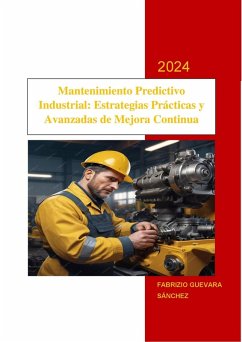 2024

Mantenimiento Predictivo Industrial: Estrategias Prácticas y Avanzadas de Mejora Continua

FABRIZIO GUEVARA SÁNCHEZ